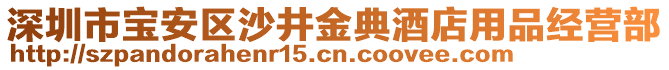 深圳市宝安区沙井金典酒店用品经营部
http://szpandorahenr15.cn.coovee.com